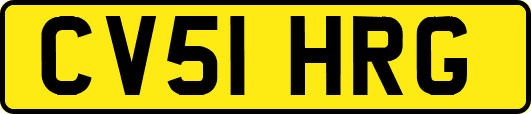 CV51 HRG